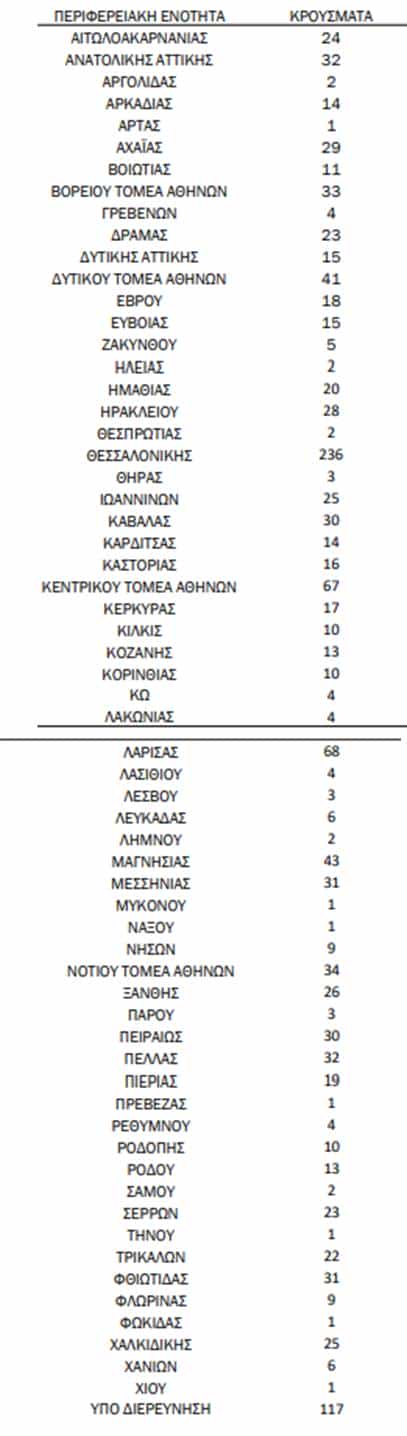 | ΠΕΡΙΦΕΡΕΙΑΚΗ ΕΝΟΤΗΤΑ | ΚΡΟΥΣΜΑΤΑ |
|---|---|
| ΑΙΤΩΛΟΑΚΑΡΝΑΝΙΑΣ | 24 |
| ΑΝΑΤΟΛΙΚΗΣ ΑΤΤΙΚΗΣ | 32 |
| ΑΡΓΟΛΙΔΑΣ | 2 |
| ΑΡΚΑΔΙΑΣ | 14 |
| ΑΡΤΑΣ | 1 |
| ΑΧΑΪΑΣ | 29 |
| ΒΟΙΩΤΙΑΣ | 11 |
| ΒΟΡΕΙΟΥ ΤΟΜΕΑ ΑΘΗΝΩΝ | 33 |
| ΓΡΕΒΕΝΩΝ | 4 |
| ΔΡΑΜΑΣ | 23 |
| ΔΥΤΙΚΗΣ ΑΤΤΙΚΗΣ | 15 |
| ΔΥΤΙΚΟΥ ΤΟΜΕΑ ΑΘΗΝΩΝ | 41 |
| ΕΒΡΟΥ | 18 |
| ΕΥΒΟΙΑΣ | 15 |
| ΖΑΚΥΝΘΟΥ | 5 |
| ΗΛΕΙΑΣ | 2 |
| ΗΜΑΘΙΑΣ | 20 |
| ΗΡΑΚΛΕΙΟΥ | 28 |
| ΘΕΣΠΡΩΤΙΑΣ | 2 |
| ΘΕΣΣΑΛΟΝΙΚΗΣ | 236 |
| ΘΗΡΑΣ | 3 |
| ΙΩΑΝΝΙΝΩΝ | 25 |
| ΚΑΒΑΛΑΣ | 30 |
| ΚΑΡΔΙΤΣΑΣ | 14 |
| ΚΑΣΤΟΡΙΑΣ | 16 |
| ΚΕΝΤΡΙΚΟΥ ΤΟΜΕΑ ΑΘΗΝΩΝ | 67 |
| ΚΕΡΚΥΡΑΣ | 17 |
| ΚΙΛΚΙΣ | 10 |
| ΚΟΖΑΝΗΣ | 13 |
| ΚΟΡΙΝΘΙΑΣ | 10 |
| ΚΩ | 4 |
| ΛΑΚΩΝΙΑΣ | 4 |
| ΛΑΡΙΣΑΣ | 68 |
| ΛΑΣΙΘΙΟΥ | 4 |
| ΛΕΣΒΟΥ | 3 |
| ΛΕΥΚΑΔΑΣ | 6 |
| ΛΗΜΝΟΥ | 2 |
| ΜΑΓΝΗΣΙΑΣ | 43 |
| ΜΕΣΣΗΝΙΑΣ | 31 |
| ΜΥΚΟΝΟΥ | 1 |
| ΝΑΞΟΥ | 1 |
| ΝΗΣΩΝ | 9 |
| ΝΟΤΙΟΥ ΤΟΜΕΑ ΑΘΗΝΩΝ | 34 |
| ΞΑΝΘΗΣ | 26 |
| ΠΑΡΟΥ | 3 |
| ΠΕΙΡΑΙΩΣ | 30 |
| ΠΕΛΛΑΣ | 32 |
| ΠΙΕΡΙΑΣ | 19 |
| ΠΡΕΒΕΖΑΣ | 1 |
| ΡΕΘΥΜΝΟΥ | 4 |
| ΡΟΔΟΠΗΣ | 10 |
| ΡΟΔΟΥ | 13 |
| ΣΑΜΟΥ | 2 |
| ΣΕΡΡΩΝ | 23 |
| ΤΗΝΟΥ | 1 |
| ΤΡΙΚΑΛΩΝ | 22 |
| ΦΘΙΩΤΙΔΑΣ | 31 |
| ΦΛΩΡΙΝΑΣ | 9 |
| ΦΩΚΙΔΑΣ | 1 |
| ΧΑΛΚΙΔΙΚΗΣ | 25 |
| ΧΑΝΙΩΝ | 6 |
| ΧΙΟΥ | 1 |
| ΥΠΟ ΔΙΕΡΕΥΝΗΣΗ | 117 |